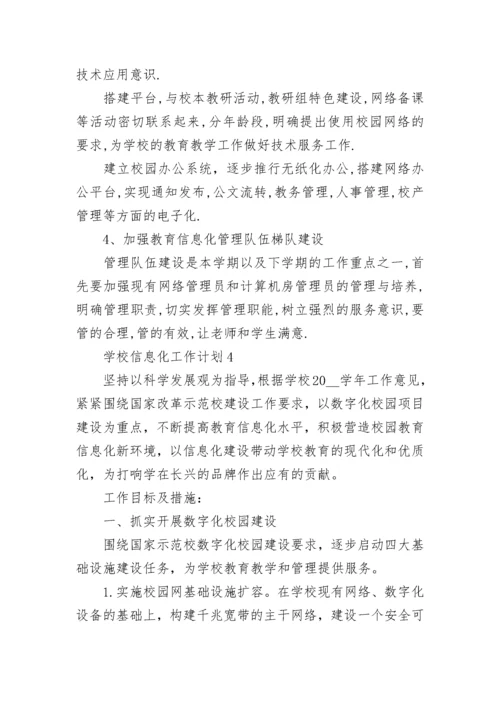 技术应用意识.

搭建平台,与校本教研活动,教研组特色建设,网络备课等活动密切联系起来,分年龄段,明确提出使用校园网络的要求,为学校的教育教学工作做好技术服务工作.

建立校园办公系统，逐步推行无纸化办公,搭建网络办公平台,实现通知发布,公文流转,教务管理,人事管理,校产管理等方面的电子化.

4、加强教育信息化管理队伍梯队建设

管理队伍建设是本学期以及下学期的工作重点之一,首先要加强现有网络管理员和计算机房管理员的管理与培养,明确管理职责,切实发挥管理职能,树立强烈的服务意识,要管的合理,管的有效,让老师和学生满意.

学校信息化工作计划4

坚持以科学发展观为指导,根据学校20__学年工作意见,紧紧围绕国家改革示范校建设工作要求，以数字化校园项目建设为重点，不断提高教育信息化水平，积极营造校园教育信息化新环境，以信息化建设带动学校教育的现代化和优质化，为打响学在长兴的品牌作出应有的贡献。

工作目标及措施：

一、抓实开展数字化校园建设

围绕国家示范校数字化校园建设要求，逐步启动四大基础设施建设任务，为学校教育教学和管理提供服务。

1.实施校园网基础设施扩容。在学校现有网络、数字化设备的基础上，构建千兆宽带的主干网络，建设一个安全可